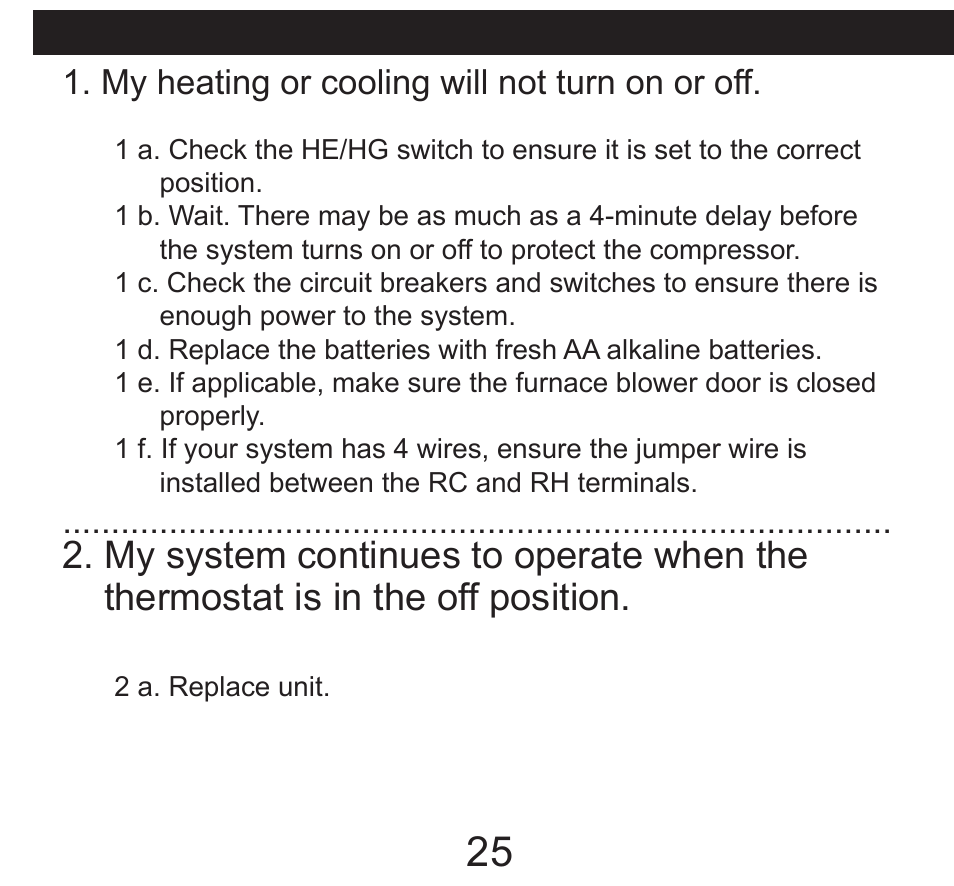 1. My heating or cooling will not turn on or off.

1 a. Check the HE/HG switch to ensure it is set to the correct position.
1 b. Wait. There may be as much as a 4-minute delay before the system turns on or off to protect the compressor.
1 c. Check the circuit breakers and switches to ensure there is enough power to the system.
1 d. Replace the batteries with fresh AA alkaline batteries.
1 e. If applicable, make sure the furnace blower door is closed properly.
1 f. If your system has 4 wires, ensure the jumper wire is installed between the RC and RH terminals.

2. My system continues to operate when the thermostat is in the off position.

2 a. Replace unit.

25